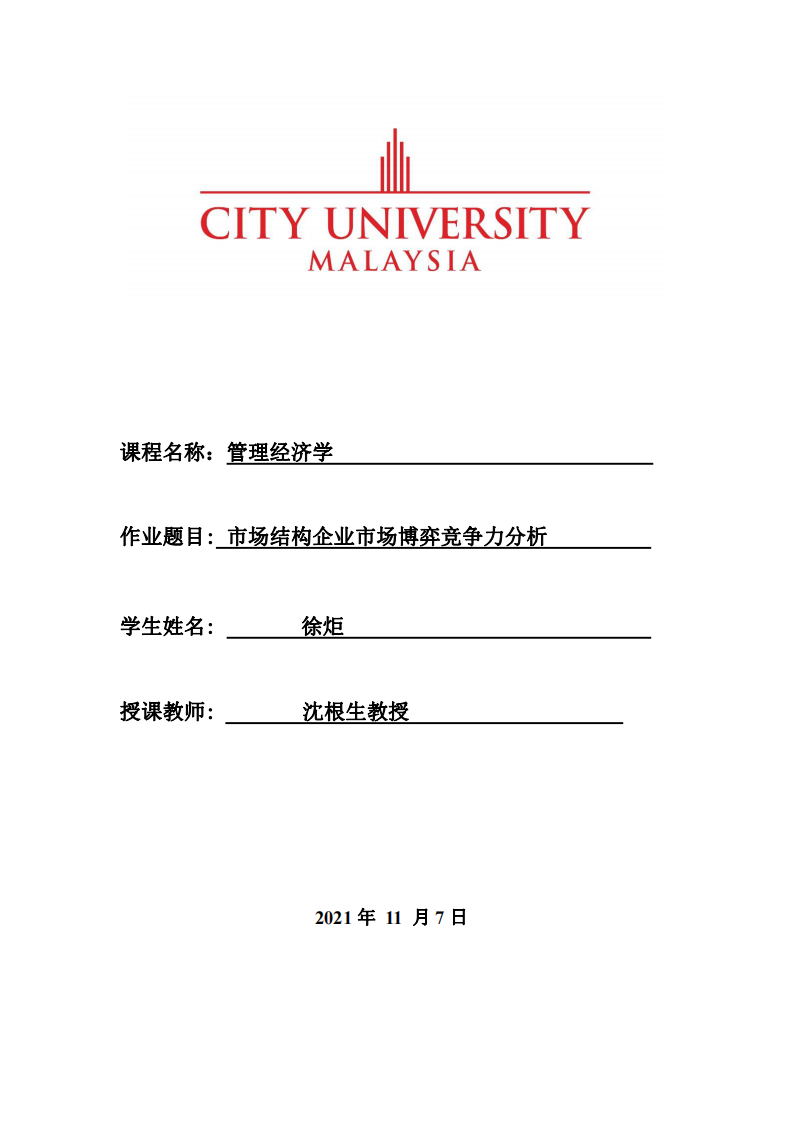 CITY UNIVERSITY
MALAYSIA

课程名称：管理经济学

作业题目: 市场结构企业市场博弈竞争力分析

学生姓名: 徐炬

授课教师: 沈根生教授

2021 年 11 月 7 日